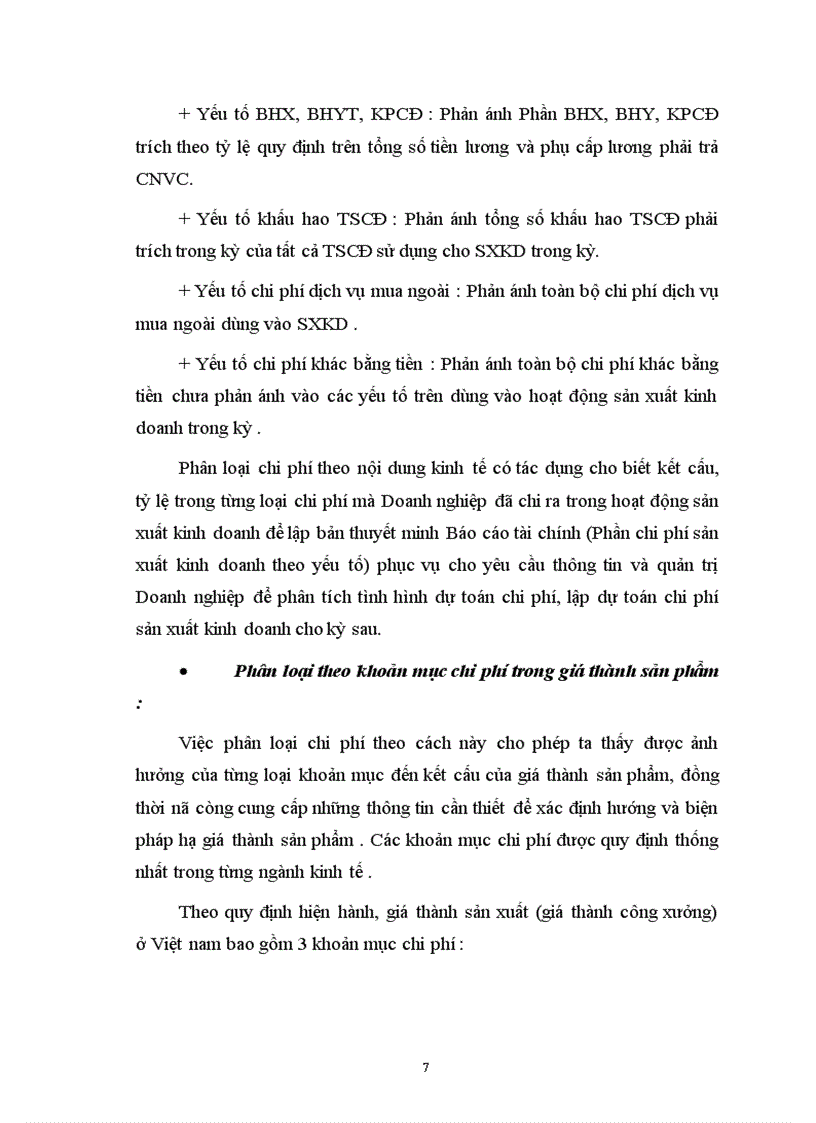 + Yếu tố BHX, BHYT, KPCĐ : Phản ánh Phần BHX, BHY, KPCĐ trích theo tỷ lệ quy định trên tổng số tiền lương và phụ cấp lương phải trả CNVC.

+ Yếu tố khấu hao TSCĐ : Phản ánh tổng số khấu hao TSCĐ phải trích trong kỳ của tất cả TSCĐ sử dụng cho SXKD trong kỳ.

+ Yếu tố chi phí dịch vụ mua ngoài : Phản ánh toàn bộ chi phí dịch vụ mua ngoài dùng vào SXKD .

+ Yếu tố chi phí khác bằng tiền : Phản ánh toàn bộ chi phí khác bằng tiền chưa phản ánh vào các yếu tố trên dùng vào hoạt động sản xuất kinh doanh trong kỳ .

Phân loại chi phí theo nội dung kinh tế có tác dụng cho biết kết cấu, tỷ lệ trong từng loại chi phí mà Doanh nghiệp đã chi ra trong hoạt động sản xuất kinh doanh để lập bản thuyết minh Báo cáo tài chính (Phần chi phí sản xuất kinh doanh theo yếu tố) phục vụ cho yêu cầu thông tin và quản trị Doanh nghiệp để phân tích tình hình dự toán chi phí, lập dự toán chi phí sản xuất kinh doanh cho kỳ sau.

• Phân loại theo khoản mục chi phí trong giá thành sản phẩm :

Việc phân loại chi phí theo cách này cho phép ta thấy được ảnh hưởng của từng loại khoản mục đến kết cấu của giá thành sản phẩm, đồng thời nã còng cung cấp những thông tin cần thiết để xác định hướng và biện pháp hạ giá thành sản phẩm . Các khoản mục chi phí được quy định thống nhất trong từng ngành kinh tế .

Theo quy định hiện hành, giá thành sản xuất (giá thành công xưởng) ở Việt nam bao gồm 3 khoản mục chi phí :

7